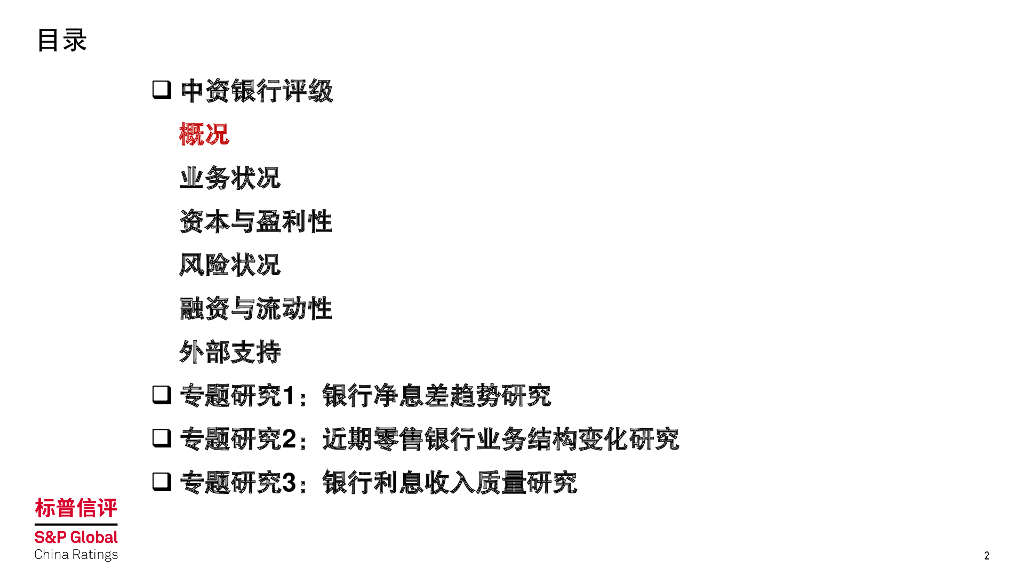 目录

☐ 中资银行评级

概况

业务状况

资本与盈利性

风险状况

融资与流动性

外部支持

☐ 专题研究1：银行净息差趋势研究

☐ 专题研究2：近期零售银行业务结构变化研究

☐ 专题研究3：银行利息收入质量研究

标普信评
S&P Global
China Ratings

2